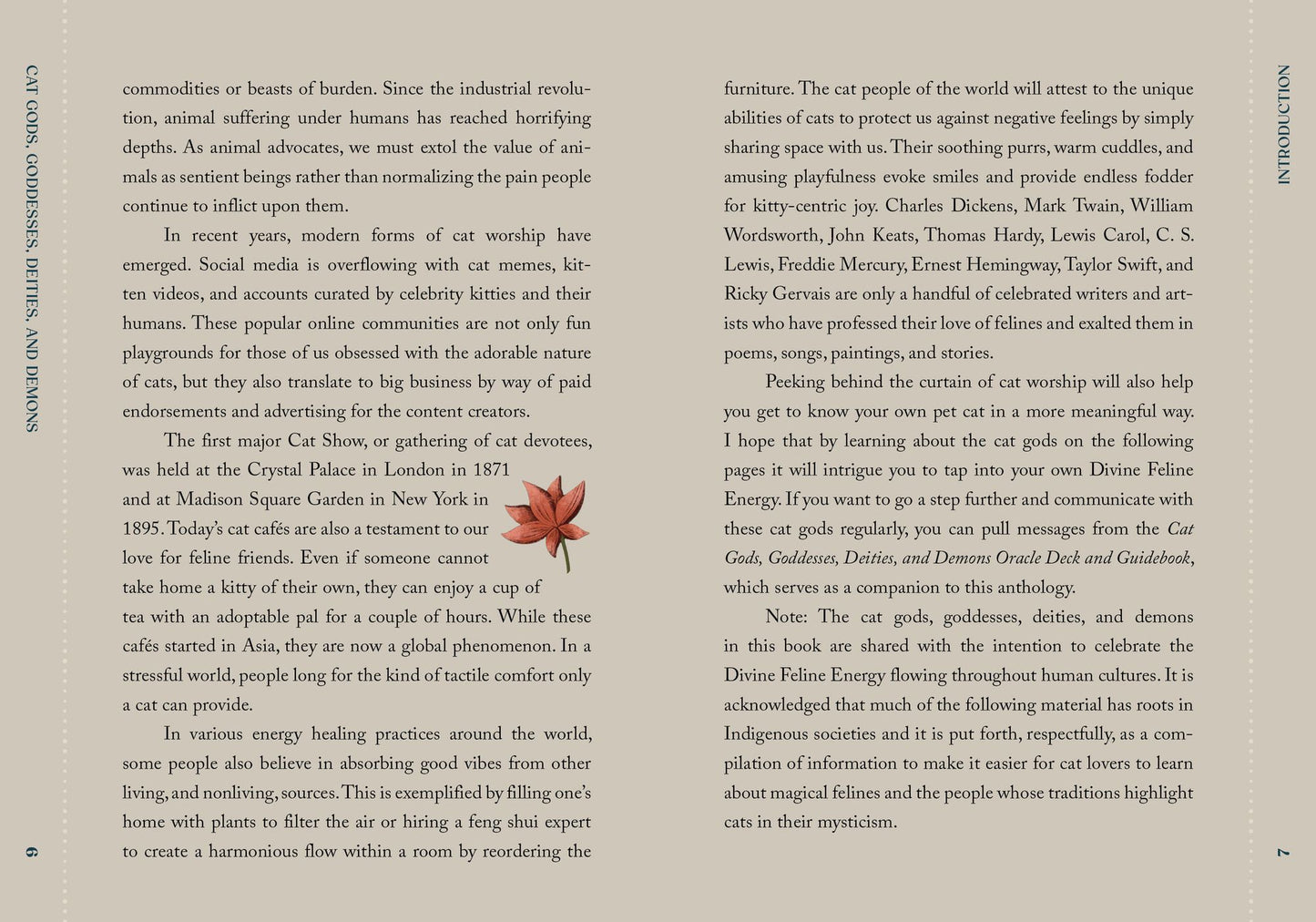 CAT GODS, GODDESSES, DEITIES, AND DEMONS

commodities or beasts of burden. Since the industrial revolution, animal suffering under humans has reached horrifying depths. As animal advocates, we must extol the value of animals as sentient beings rather than normalizing the pain people continue to inflict upon them.

In recent years, modern forms of cat worship have emerged. Social media is overflowing with cat memes, kitten videos, and accounts curated by celebrity kitties and their humans. These popular online communities are not only fun playgrounds for those of us obsessed with the adorable nature of cats, but they also translate to big business by way of paid endorsements and advertising for the content creators.

The first major Cat Show, or gathering of cat devotees, was held at the Crystal Palace in London in 1871 and at Madison Square Garden in New York in 1895. Today's cat cafés are also a testament to our love for feline friends. Even if someone cannot take home a kitty of their own, they can enjoy a cup of tea with an adoptable pal for a couple of hours. While these cafés started in Asia, they are now a global phenomenon. In a stressful world, people long for the kind of tactile comfort only a cat can provide.

In various energy healing practices around the world, some people also believe in absorbing good vibes from other living, and nonliving, sources. This is exemplified by filling one's home with plants to filter the air or hiring a feng shui expert to create a harmonious flow within a room by reordering the

6

INTRODUCTION

furniture. The cat people of the world will attest to the unique abilities of cats to protect us against negative feelings by simply sharing space with us. Their soothing purrs, warm cuddles, and amusing playfulness evoke smiles and provide endless fodder for kitty-centric joy. Charles Dickens, Mark Twain, William Wordsworth, John Keats, Thomas Hardy, Lewis Carol, C. S. Lewis, Freddie Mercury, Ernest Hemingway, Taylor Swift, and Ricky Gervais are only a handful of celebrated writers and artists who have professed their love of felines and exalted them in poems, songs, paintings, and stories.

Peeking behind the curtain of cat worship will also help you get to know your own pet cat in a more meaningful way. I hope that by learning about the cat gods on the following pages it will intrigue you to tap into your own Divine Feline Energy. If you want to go a step further and communicate with these cat gods regularly, you can pull messages from the Cat Gods, Goddesses, Deities, and Demons Oracle Deck and Guidebook, which serves as a companion to this anthology.

Note: The cat gods, goddesses, deities, and demons in this book are shared with the intention to celebrate the Divine Feline Energy flowing throughout human cultures. It is acknowledged that much of the following material has roots in Indigenous societies and it is put forth, respectfully, as a compilation of information to make it easier for cat lovers to learn about magical felines and the people whose traditions highlight cats in their mysticism.

7